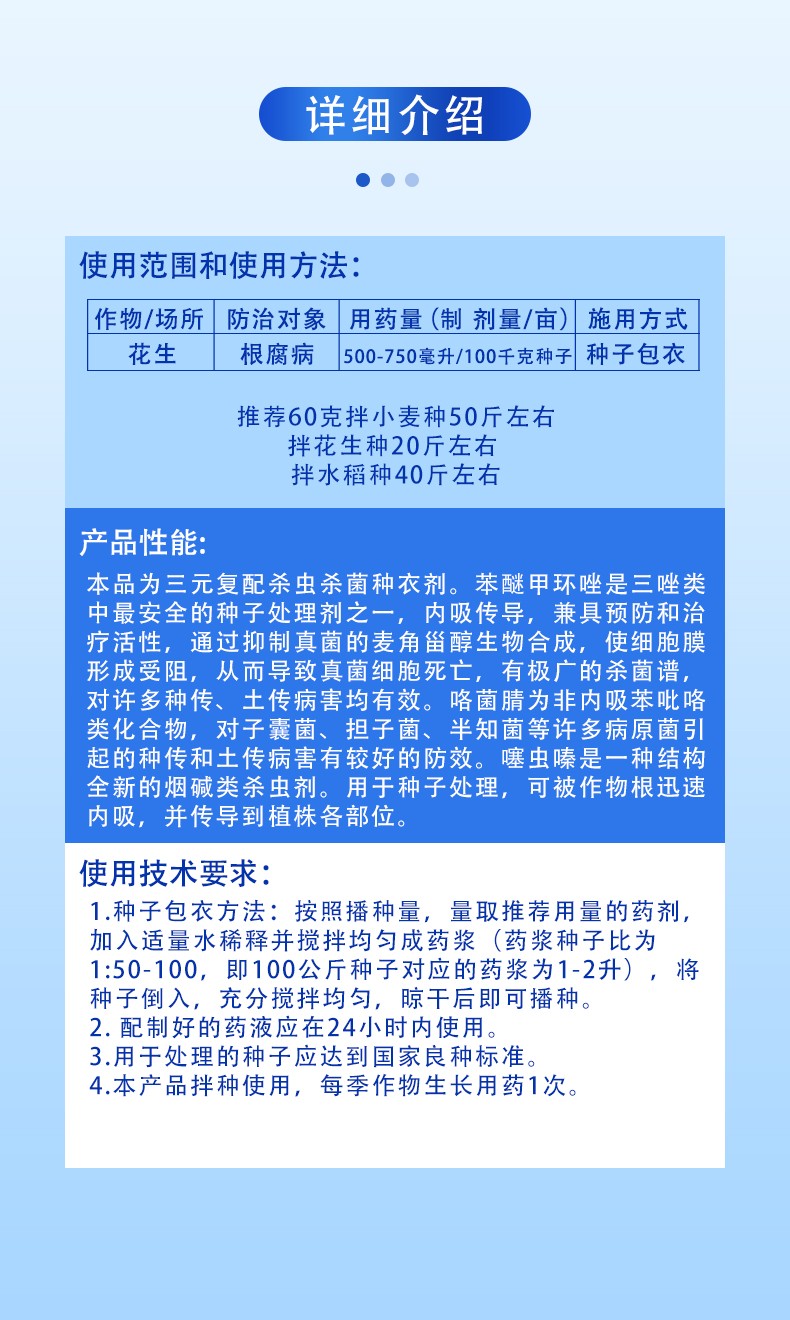 详细介绍

使用范围和使用方法:

| 作物/场所 | 防治对象 | 用药量（制 剂量/亩） | 施用方式 |
|---|---|---|---|
| 花生 | 根腐病 | 500-750毫升/100千克种子 | 种子包衣 |

推荐60克拌小麦种50斤左右
拌花生种20斤左右
拌水稻种40斤左右

产品性能:

本品为三元复配杀虫杀菌种衣剂。苯醚甲环唑是三唑类中最安全的种子处理剂之一，内吸传导，兼具预防和治疗活性，通过抑制真菌的麦角甾醇生物合成，使细胞膜形成受阻，从而导致真菌细胞死亡，有极广的杀菌谱，对许多种传、土传病害均有效。咯菌腈为非内吸苯吡咯类化合物，对子囊菌、担子菌、半知菌等许多病原菌引起的种传和土传病害有较好的防效。噻虫嗪是一种结构全新的烟碱类杀虫剂。用于种子处理，可被作物根迅速内吸，并传导到植株各部位。

使用技术要求:

1.种子包衣方法：按照播种量，量取推荐用量的药剂，加入适量水稀释并搅拌均匀成药浆（药浆种子比为1:50-100，即100公斤种子对应的药浆为1-2升），将种子倒入，充分搅拌均匀，晾干后即可播种。
2. 配制好的药液应在24小时内使用。
3.用于处理的种子应达到国家良种标准。
4.本产品拌种使用，每季作物生长用药1次。